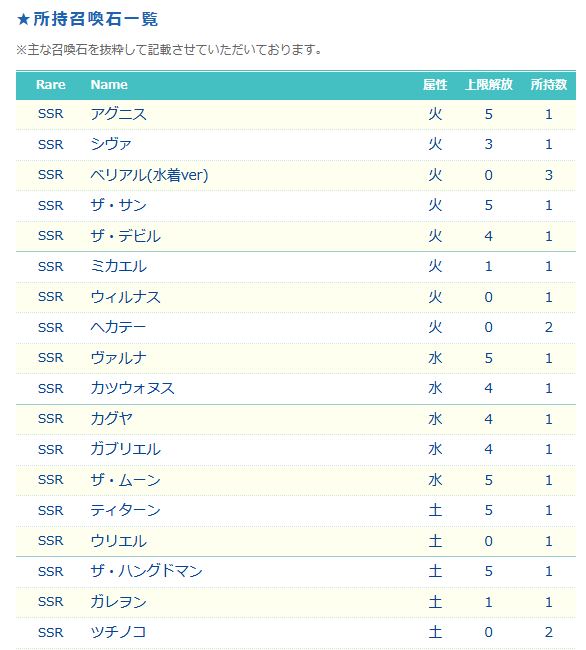 ★所持召喚石一覧

※主な召喚石を抜粋して記載させていただいております。

| Rare | Name | 属性 | 上限解放 | 所持数 |
|---|---|---|---|---|
| SSR | アグニス | 火 | 5 | 1 |
| SSR | シヴァ | 火 | 3 | 1 |
| SSR | ベリアル(水着ver) | 火 | 0 | 3 |
| SSR | ザ・サン | 火 | 5 | 1 |
| SSR | ザ・デビル | 火 | 4 | 1 |
| SSR | ミカエル | 火 | 1 | 1 |
| SSR | ウィルナス | 火 | 0 | 1 |
| SSR | ヘカテー | 火 | 0 | 2 |
| SSR | ヴァルナ | 水 | 5 | 1 |
| SSR | カツウォヌス | 水 | 4 | 1 |
| SSR | カグヤ | 水 | 4 | 1 |
| SSR | ガブリエル | 水 | 4 | 1 |
| SSR | ザ・ムーン | 水 | 5 | 1 |
| SSR | ティターン | 土 | 5 | 1 |
| SSR | ウリエル | 土 | 0 | 1 |
| SSR | ザ・ハングドマン | 土 | 5 | 1 |
| SSR | ガレヲン | 土 | 1 | 1 |
| SSR | ツチノコ | 土 | 0 | 2 |